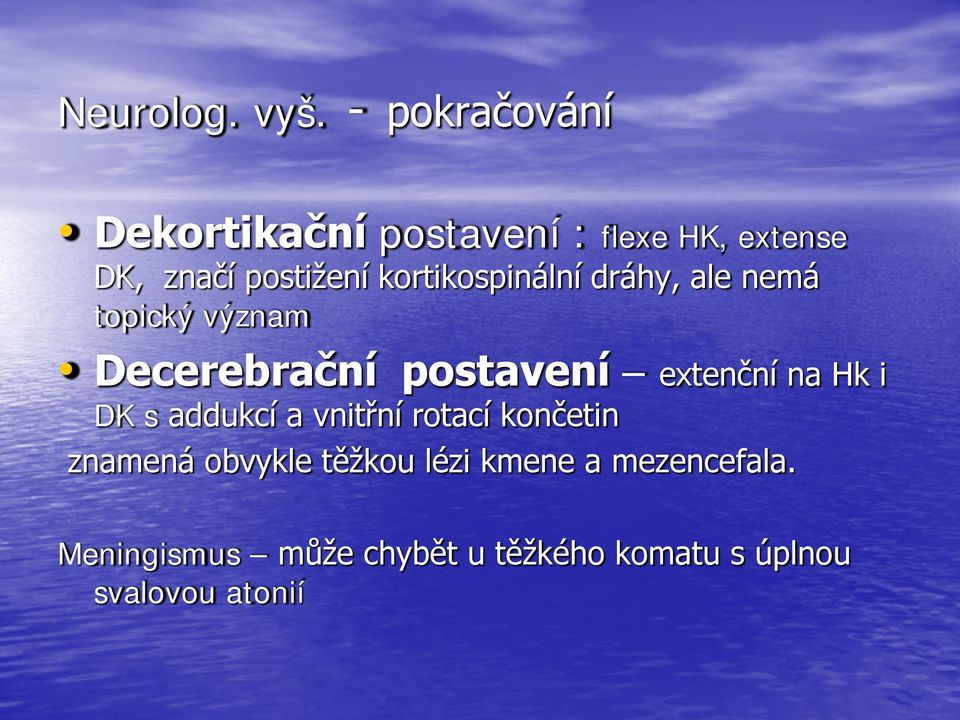 Neurolog. vyš. - pokračování

• Dekortikační postavení : flexe HK, extense DK, značí postižení kortikospinální dráhy, ale nemá topický význam

• Decerebrační postavení – extenční na Hk i DK s addukcí a vnitřní rotací končetin

znamená obvykle těžkou lézi kmene a mezencefala.

Meningismus – může chybět u těžkého komatu s úplnou svalovou atonií